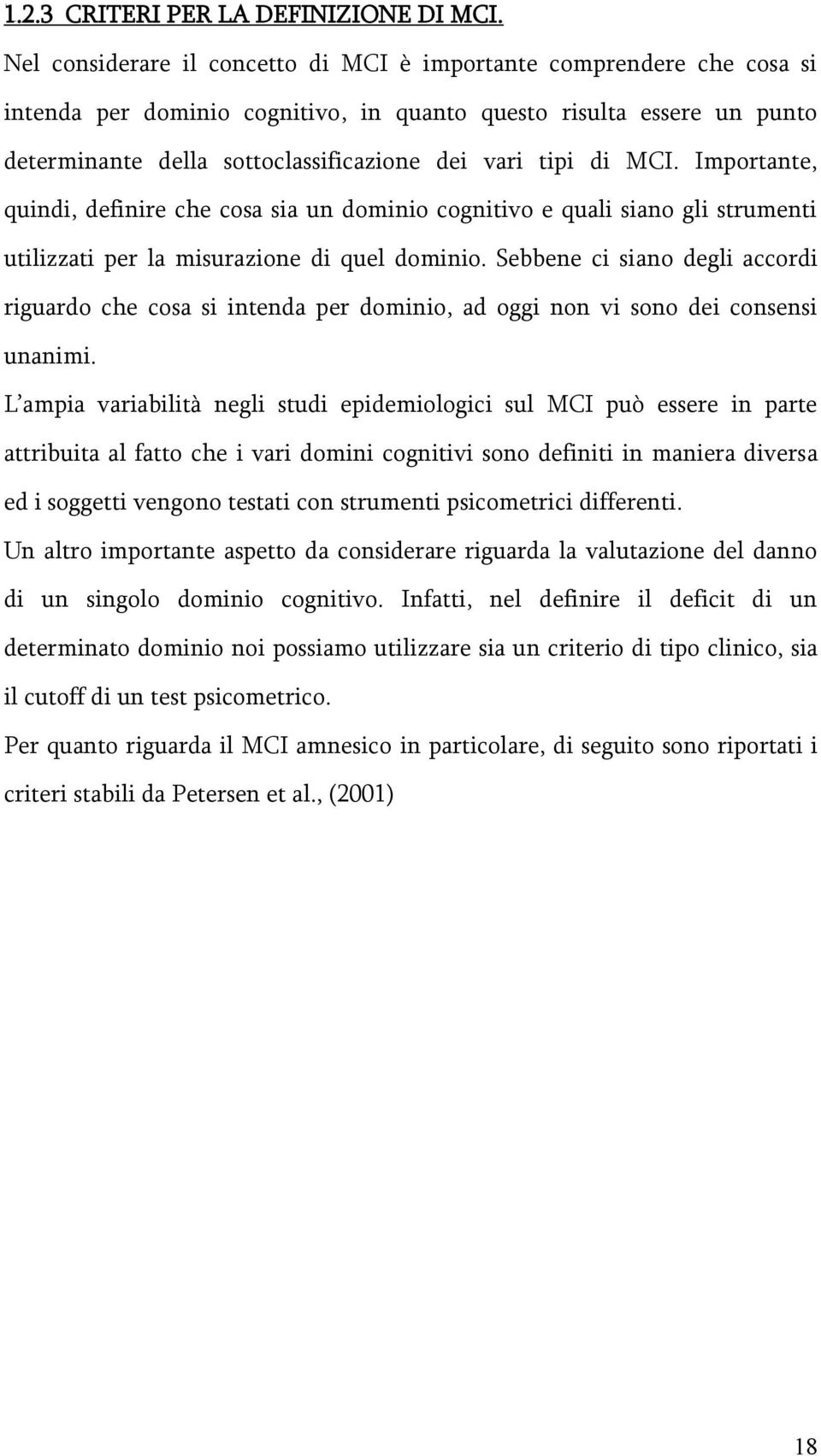 1.2.3 CRITERI PER LA DEFINIZIONE DI MCI.

Nel considerare il concetto di MCI è importante comprendere che cosa si intenda per dominio cognitivo, in quanto questo risulta essere un punto determinante della sottoclassificazione dei vari tipi di MCI. Importante, quindi, definire che cosa sia un dominio cognitivo e quali siano gli strumenti utilizzati per la misurazione di quel dominio. Sebbene ci siano degli accordi riguardo che cosa si intenda per dominio, ad oggi non vi sono dei consensi unanimi.

L'ampia variabilità negli studi epidemiologici sul MCI può essere in parte attribuita al fatto che i vari domini cognitivi sono definiti in maniera diversa ed i soggetti vengono testati con strumenti psicometrici differenti.

Un altro importante aspetto da considerare riguarda la valutazione del danno di un singolo dominio cognitivo. Infatti, nel definire il deficit di un determinato dominio noi possiamo utilizzare sia un criterio di tipo clinico, sia il cutoff di un test psicometrico.

Per quanto riguarda il MCI amnesico in particolare, di seguito sono riportati i criteri stabili da Petersen et al., (2001)

18